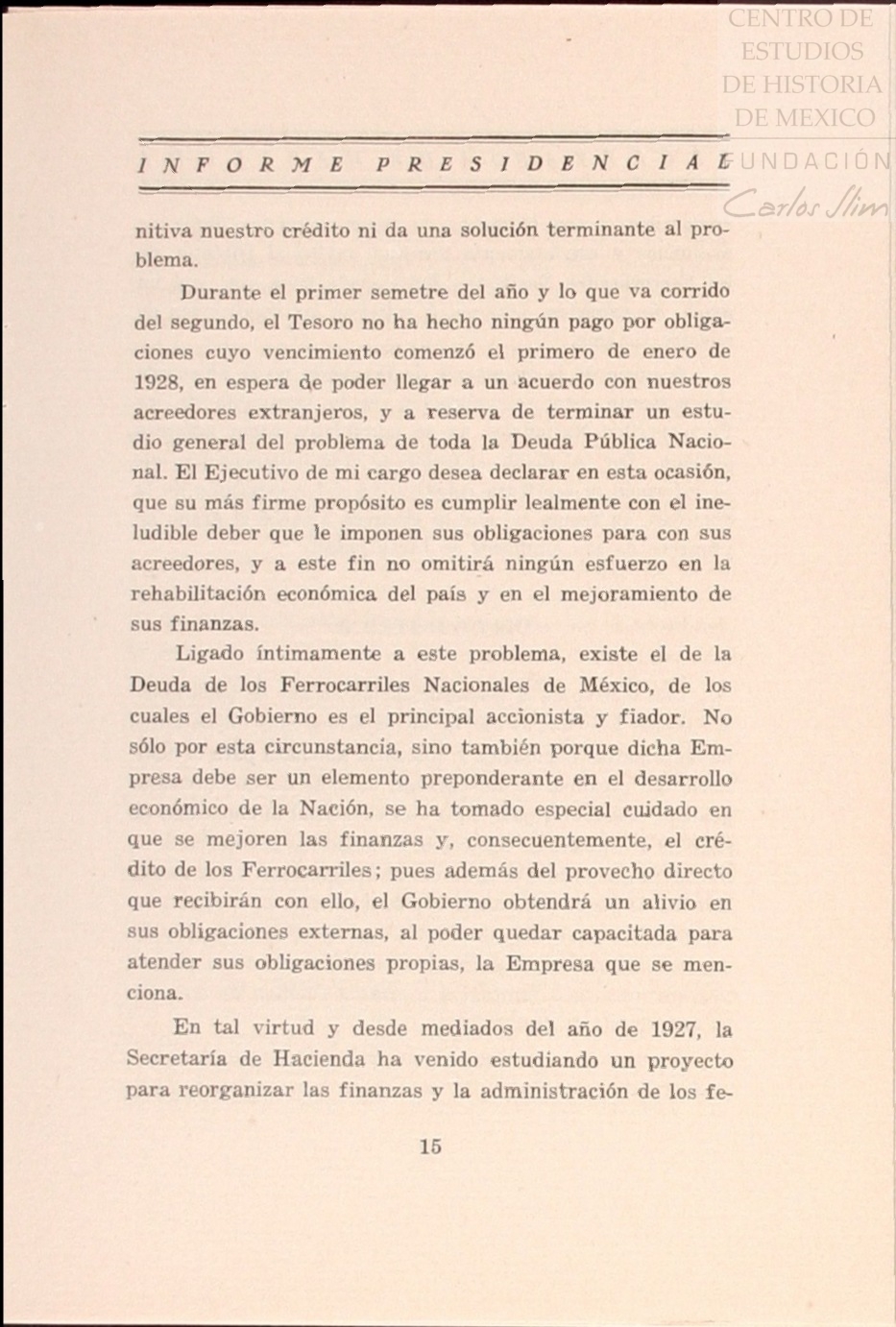 CENTRO DE ESTUDIOS DE HISTORIA DE MEXICO
FUNDACIÓN Carlos Slim

INFORME PRESIDENCIAL

nitiva nuestro crédito ni da una solución terminante al problema.

Durante el primer semetre del año y lo que va corrido del segundo, el Tesoro no ha hecho ningún pago por obligaciones cuyo vencimiento comenzó el primero de enero de 1928, en espera de poder llegar a un acuerdo con nuestros acreedores extranjeros, y a reserva de terminar un estudio general del problema de toda la Deuda Pública Nacional. El Ejecutivo de mi cargo desea declarar en esta ocasión, que su más firme propósito es cumplir lealmente con el ineludible deber que le imponen sus obligaciones para con sus acreedores, y a este fin no omitirá ningún esfuerzo en la rehabilitación económica del país y en el mejoramiento de sus finanzas.

Ligado íntimamente a este problema, existe el de la Deuda de los Ferrocarriles Nacionales de México, de los cuales el Gobierno es el principal accionista y fiador. No sólo por esta circunstancia, sino también porque dicha Empresa debe ser un elemento preponderante en el desarrollo económico de la Nación, se ha tomado especial cuidado en que se mejoren las finanzas y, consecuentemente, el crédito de los Ferrocarriles; pues además del provecho directo que recibirán con ello, el Gobierno obtendrá un alivio en sus obligaciones externas, al poder quedar capacitada para atender sus obligaciones propias, la Empresa que se menciona.

En tal virtud y desde mediados del año de 1927, la Secretaría de Hacienda ha venido estudiando un proyecto para reorganizar las finanzas y la administración de los fe-

15